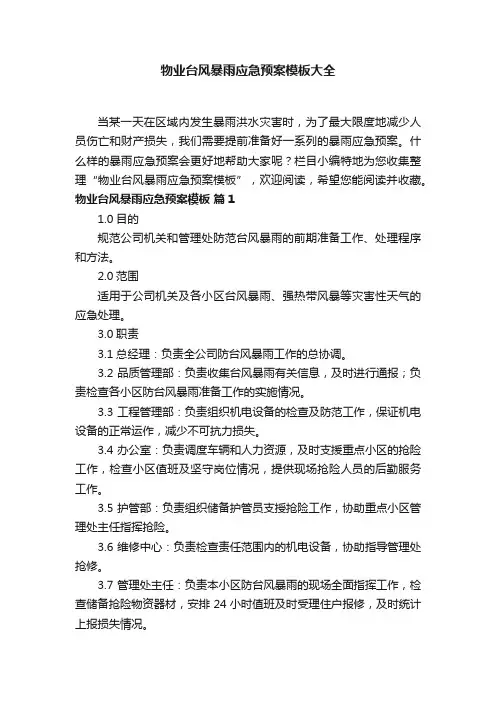 物业台风暴雨应急预案模板大全

当某一天在区域内发生暴雨洪水灾害时，为了最大限度地减少人员伤亡和财产损失，我们需要提前准备好一系列的暴雨应急预案。什么样的暴雨应急预案会更好地帮助大家呢？栏目小编特地为您收集整理“物业台风暴雨应急预案模板”，欢迎阅读，希望您能阅读并收藏。

物业台风暴雨应急预案模板 篇1

1.0 目的

规范公司机关和管理处防范台风暴雨的前期准备工作、处理程序和方法。

2.0 范围

适用于公司机关及各小区台风暴雨、强热带风暴等灾害性天气的应急处理。

3.0 职责

3.1 总经理：负责全公司防台风暴雨工作的总协调。

3.2 品质管理部：负责收集台风暴雨有关信息，及时进行通报；负责检查各小区防台风暴雨准备工作的实施情况。

3.3 工程管理部：负责组织机电设备的检查及防范工作，保证机电设备的正常运作，减少不可抗力损失。

3.4 办公室：负责调度车辆和人力资源，及时支援重点小区的抢险工作，检查小区值班及坚守岗位情况，提供现场抢险人员的后勤服务工作。

3.5 护管部：负责组织储备护管员支援抢险工作，协助重点小区管理处主任指挥抢险。

3.6 维修中心：负责检查责任范围内的机电设备，协助指导管理处抢修。

3.7 管理处主任：负责本小区防台风暴雨的现场全面指挥工作，检查储备抢险物资器材，安排 24 小时值班及时受理住户报修，及时统计上报损失情况。